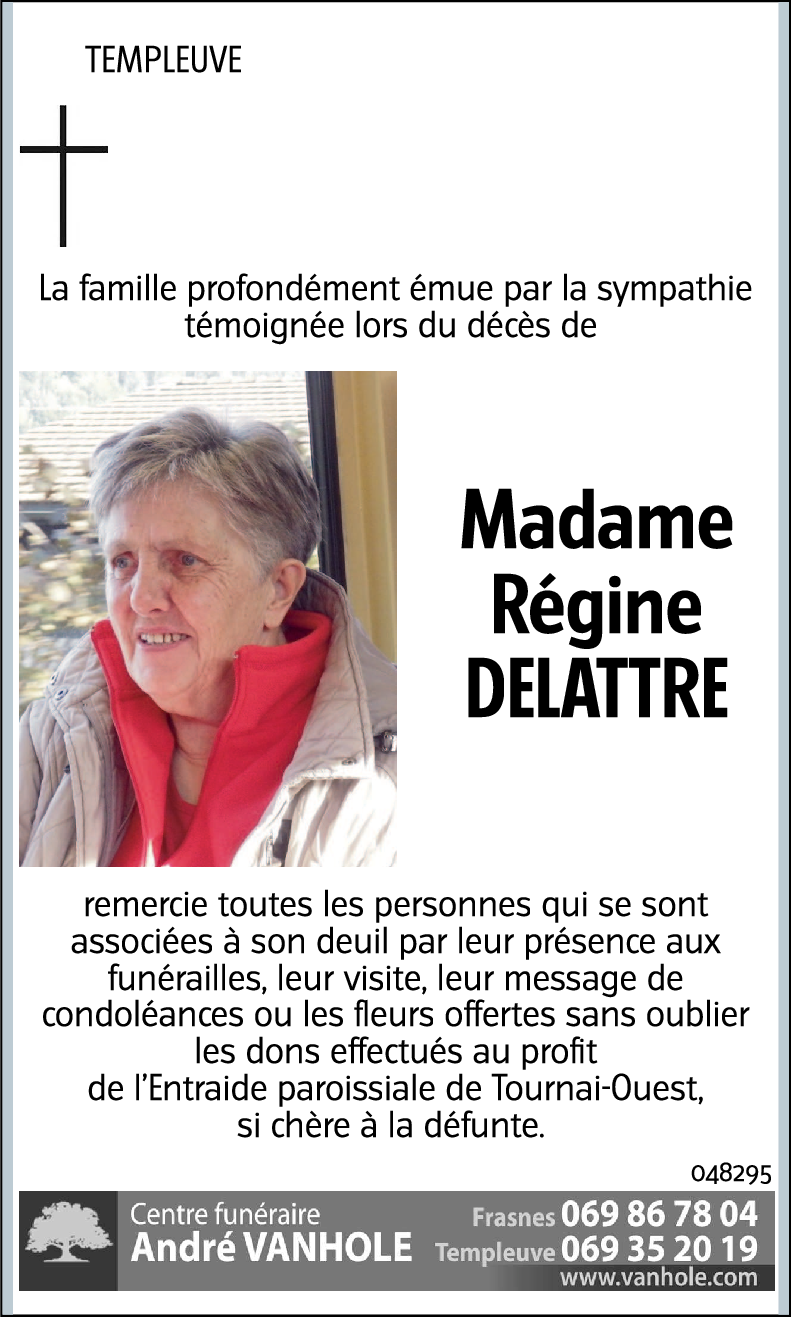 TEMPLEUVE

La famille profondément émue par la sympathie témoignée lors du décès de

Madame Régine DELATTRE

remercie toutes les personnes qui se sont associées à son deuil par leur présence aux funérailles, leur visite, leur message de condoléances ou les fleurs offertes sans oublier les dons effectués au profit de l'Entraide paroissiale de Tournai-Ouest, si chère à la défunte.

048295

Centre funéraire
André VANHOLE
Frasnes 069 86 78 04
Templeuve 069 35 20 19
www.vanhole.com